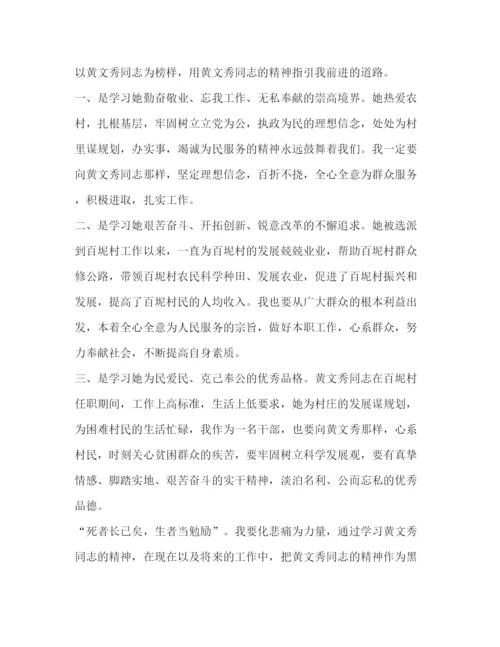 以黄文秀同志为榜样，用黄文秀同志的精神指引我前进的道路。

一、是学习她勤奋敬业、忘我工作、无私奉献的崇高境界。她热爱农村，扎根基层，牢固树立立党为公，执政为民的理想信念，处处为村里谋规划，办实事，竭诚为民服务的精神永远鼓舞着我们。我一定要向黄文秀同志那样，坚定理想信念，百折不挠，全心全意为群众服务，积极进取，扎实工作。

二、是学习她艰苦奋斗、开拓创新、锐意改革的不懈追求。她被选派到百坭村工作以来，一直为百坭村的发展兢兢业业，帮助百坭村群众修公路，带领百坭村农民科学种田、发展农业，促进了百坭村振兴和发展，提高了百坭村民的人均收入。我也要从广大群众的根本利益出发，本着全心全意为人民服务的宗旨，做好本职工作，心系群众，努力奉献社会，不断提高自身素质。

三、是学习她为民爱民、克己奉公的优秀品格。黄文秀同志在百坭村任职期间，工作上高标准，生活上低要求，她为村庄的发展谋规划，为困难村民的生活忙碌，我作为一名干部，也要向黄文秀那样，心系村民，时刻关心贫困群众的疾苦，要牢固树立科学发展观，要有真挚情感、脚踏实地、艰苦奋斗的实干精神，淡泊名利、公而忘私的优秀品德。

“死者长已矣，生者当勉励”。我要化悲痛为力量，通过学习黄文秀同志的精神，在现在以及将来的工作中，把黄文秀同志的精神作为黑